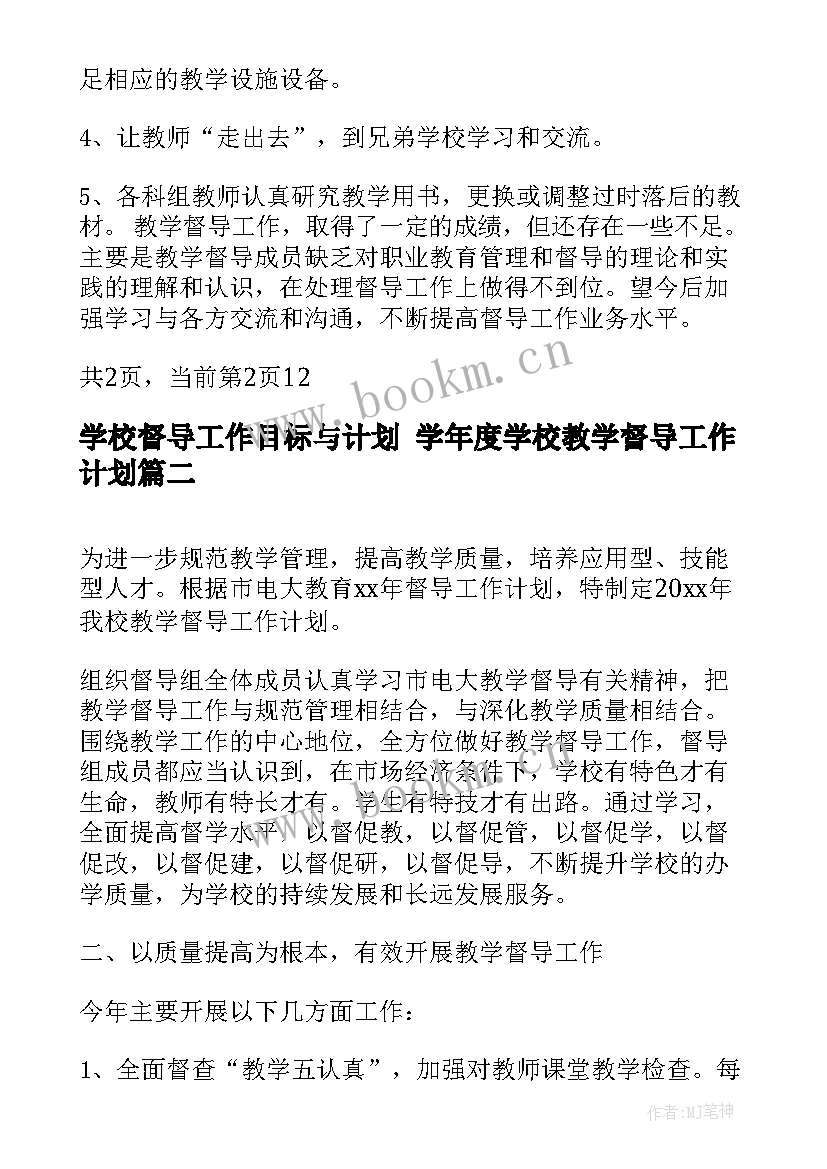 足相应的教学设施设备。

4、让教师“走出去”，到兄弟学校学习和交流。

5、各科组教师认真研究教学用书，更换或调整过时落后的教材。 教学督导工作，取得了一定的成绩，但还存在一些不足。主要是教学督导成员缺乏对职业教育管理和督导的理论和实践的理解和认识，在处理督导工作上做得不到位。望今后加强学习与各方交流和沟通，不断提高督导工作业务水平。

共2页，当前第2页12

www.bookm.cn

学校督导工作目标与计划 学年度学校教学督导工作计划篇二

为进一步规范教学管理，提高教学质量，培养应用型、技能型人才。根据市电大教育xx年督导工作计划，特制定20xx年我校教学督导工作计划。

组织督导组全体成员认真学习市电大教学督导有关精神，把教学督导工作与规范管理相结合，与深化教学质量相结合。围绕教学工作的中心地位，全方位做好教学督导工作，督导组成员都应当认识到，在市场经济条件下，学校有特色才有生命，教师有特长才有。学生有特技才有出路。通过学习，全面提高督学水平，以督促教，以督促管，以督促学，以督促改，以督促建，以督促研，以督促导，不断提升学校的办学质量，为学校的持续发展和长远发展服务。

二、以质量提高为根本，有效开展教学督导工作

今年主要开展以下几方面工作：

1、全面督查“教学五认真”，加强对教师课堂教学检查。每

作者：MJ笔神